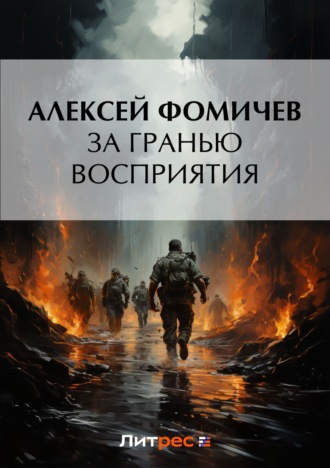 АЛЕКСЕЙ ФОМИЧЕВ
ЗА ГРАНЬЮ ВОСПРИЯТИЯ

Литрес